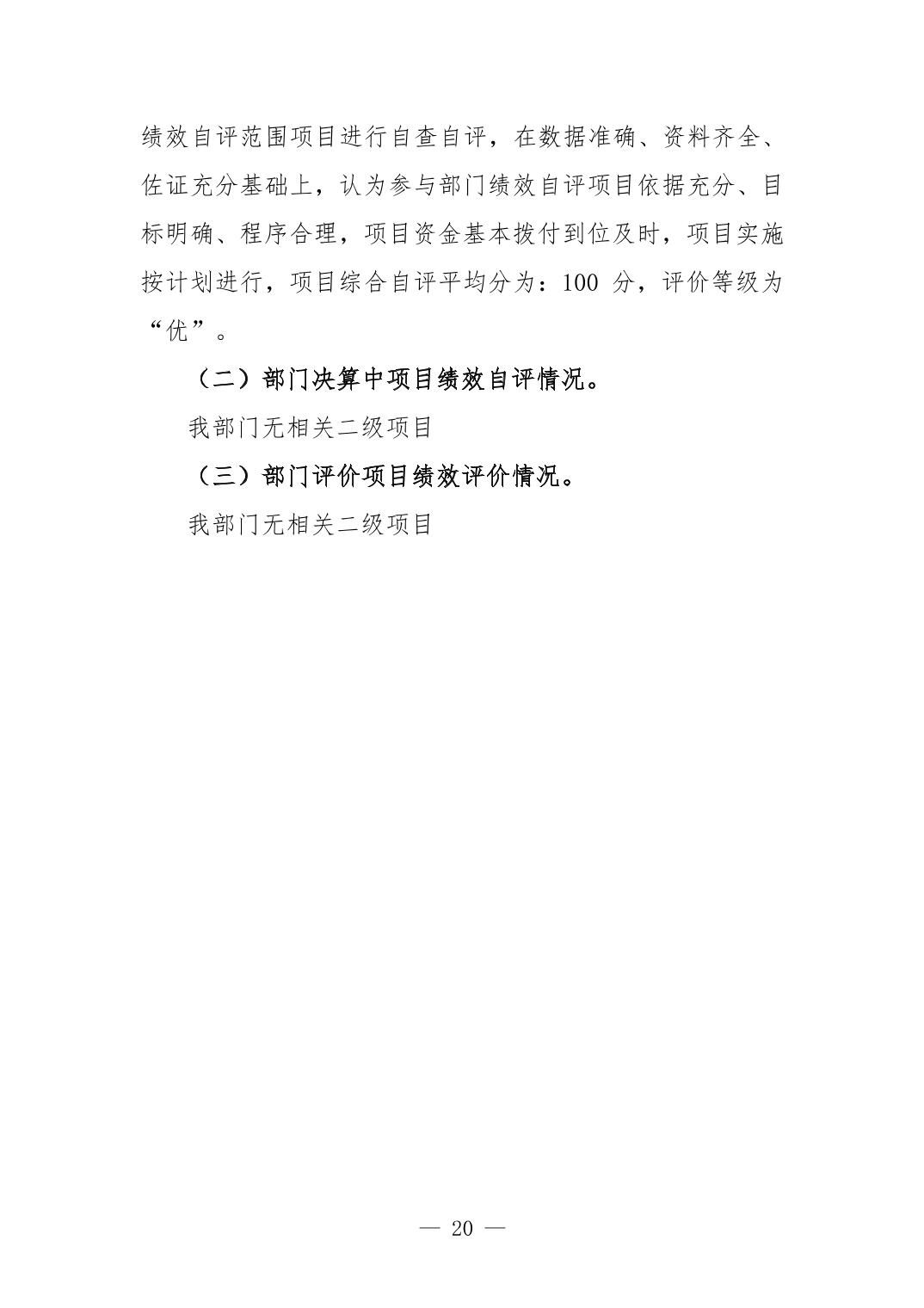 绩效自评范围项目进行自查自评，在数据准确、资料齐全、佐证充分基础上，认为参与部门绩效自评项目依据充分、目标明确、程序合理，项目资金基本拨付到位及时，项目实施按计划进行，项目综合自评平均分为：100 分，评价等级为“优”。

（二）部门决算中项目绩效自评情况。

我部门无相关二级项目

（三）部门评价项目绩效评价情况。

我部门无相关二级项目

— 20 —